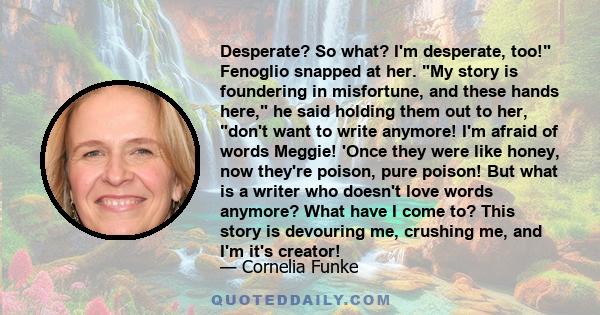 Desperate? So what? I'm desperate, too!" Fenoglio snapped at her. "My story is foundering in misfortune, and these hands here," he said holding them out to her, "don't want to write anymore! I'm afraid of words Meggie! 'Once they were like honey, now they're poison, pure poison! But what is a writer who doesn't love words anymore? What have I come to? This story is devouring me, crushing me, and I'm it's creator!

— Cornelia Funke

QUOTEDDAILY.COM